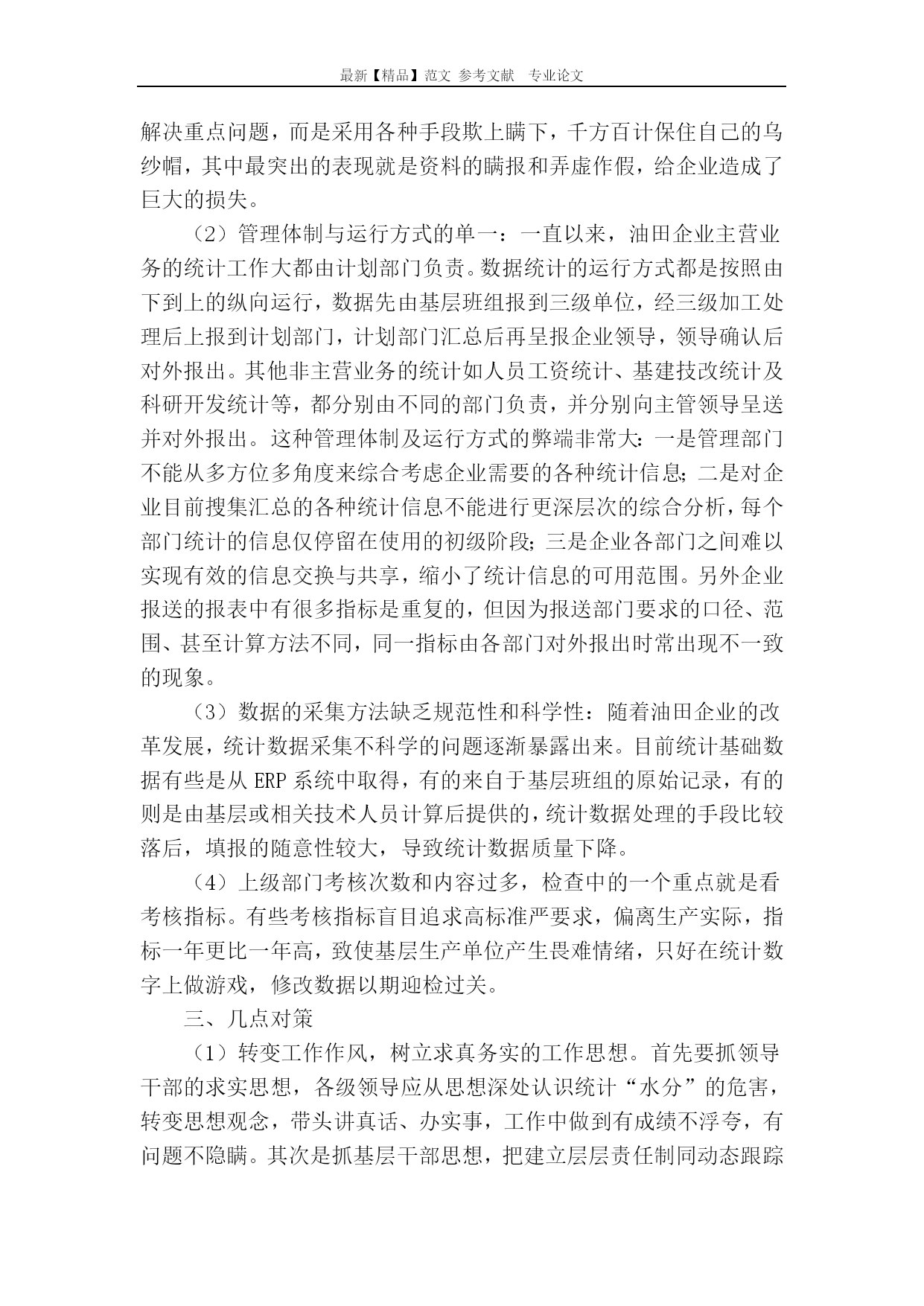 最新【精品】范文 参考文献 专业论文

解决重点问题，而是采用各种手段欺上瞒下，千方百计保住自己的乌纱帽，其中最突出的表现就是资料的瞒报和弄虚作假，给企业造成了巨大的损失。

（2）管理体制与运行方式的单一：一直以来，油田企业主营业务的统计工作大都由计划部门负责。数据统计的运行方式都是按照由下到上的纵向运行，数据先由基层班组报到三级单位，经三级加工处理后上报到计划部门，计划部门汇总后再呈报企业领导，领导确认后对外报出。其他非主营业务的统计如人员工资统计、基建技改统计及科研开发统计等，都分别由不同的部门负责，并分别向主管领导呈送并对外报出。这种管理体制及运行方式的弊端非常大：一是管理部门不能从多方位多角度来综合考虑企业需要的各种统计信息；二是对企业目前搜集汇总的各种统计信息不能进行更深层次的综合分析，每个部门统计的信息仅停留在使用的初级阶段；三是企业各部门之间难以实现有效的信息交换与共享，缩小了统计信息的可用范围。另外企业报送的报表中有很多指标是重复的，但因为报送部门要求的口径、范围、甚至计算方法不同，同一指标由各部门对外报出时常出现不一致的现象。

（3）数据的采集方法缺乏规范性和科学性：随着油田企业的改革发展，统计数据采集不科学的问题逐渐暴露出来。目前统计基础数据有些是从 ERP 系统中取得，有的来自于基层班组的原始记录，有的则是由基层或相关技术人员计算后提供的，统计数据处理的手段比较落后，填报的随意性较大，导致统计数据质量下降。

（4）上级部门考核次数和内容过多，检查中的一个重点就是看考核指标。有些考核指标盲目追求高标准严要求，偏离生产实际，指标一年更比一年高，致使基层生产单位产生畏难情绪，只好在统计数字上做游戏，修改数据以期迎检过关。

三、几点对策

（1）转变工作作风，树立求真务实的工作思想。首先要抓领导干部的求实思想，各级领导应从思想深处认识统计“水分”的危害，转变思想观念，带头讲真话、办实事，工作中做到有成绩不浮夸，有问题不隐瞒。其次是抓基层干部思想，把建立层层责任制同动态跟踪